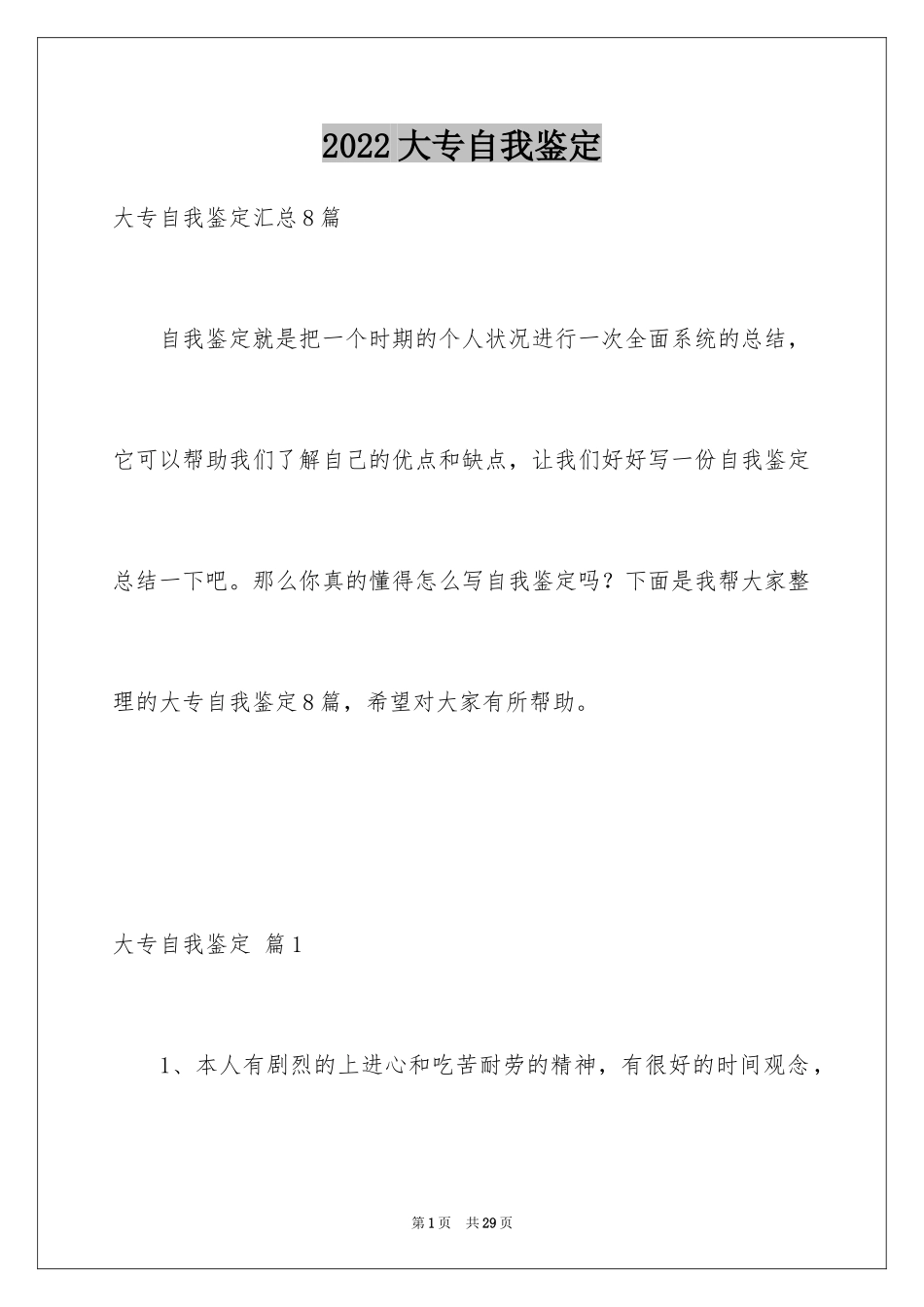 2022大专自我鉴定

大专自我鉴定汇总8篇

自我鉴定就是把一个时期的个人状况进行一次全面系统的总结，它可以帮助我们了解自己的优点和缺点，让我们好好写一份自我鉴定总结一下吧。那么你真的懂得怎么写自我鉴定吗？下面是我帮大家整理的大专自我鉴定8篇，希望对大家有所帮助。

大专自我鉴定 篇1

1、本人有剧烈的上进心和吃苦耐劳的精神，有很好的时间观念，

第1页 共29页